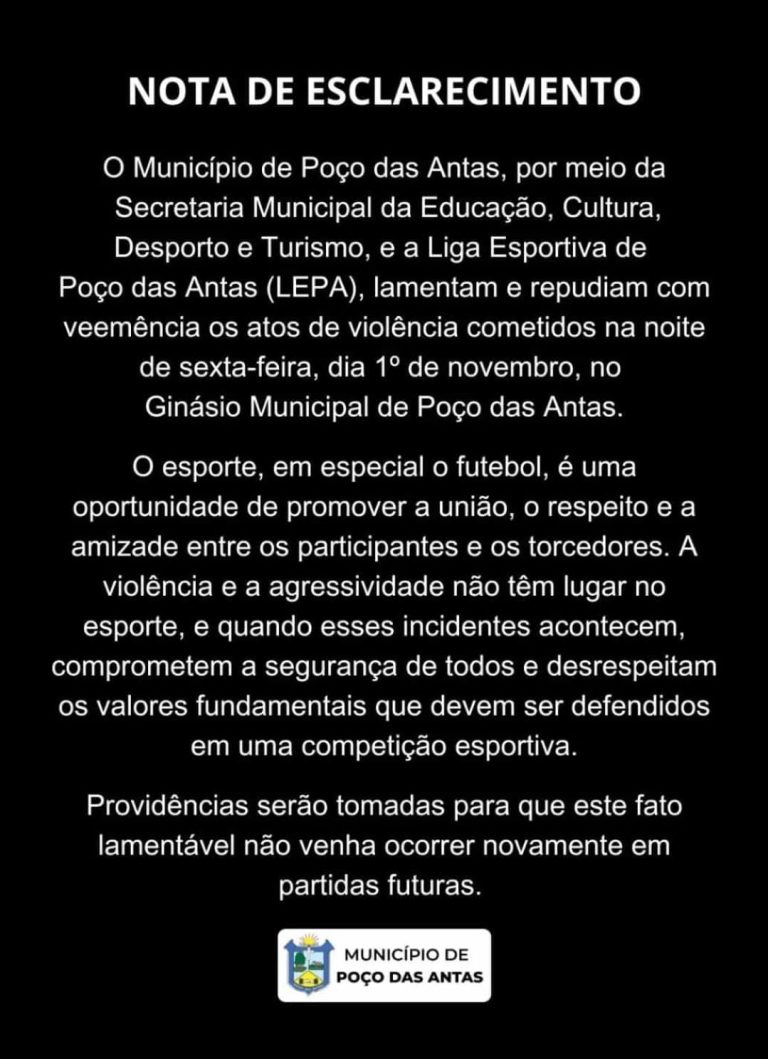 NOTA DE ESCLARECIMENTO

O Município de Poço das Antas, por meio da Secretaria Municipal da Educação, Cultura, Desporto e Turismo, e a Liga Esportiva de Poço das Antas (LEPA), lamentam e repudiam com veemência os atos de violência cometidos na noite de sexta-feira, dia 1º de novembro, no Ginásio Municipal de Poço das Antas.

O esporte, em especial o futebol, é uma oportunidade de promover a união, o respeito e a amizade entre os participantes e os torcedores. A violência e a agressividade não têm lugar no esporte, e quando esses incidentes acontecem, comprometem a segurança de todos e desrespeitam os valores fundamentais que devem ser defendidos em uma competição esportiva.

Providências serão tomadas para que este fato lamentável não venha ocorrer novamente em partidas futuras.

MUNICÍPIO DE
POÇO DAS ANTAS